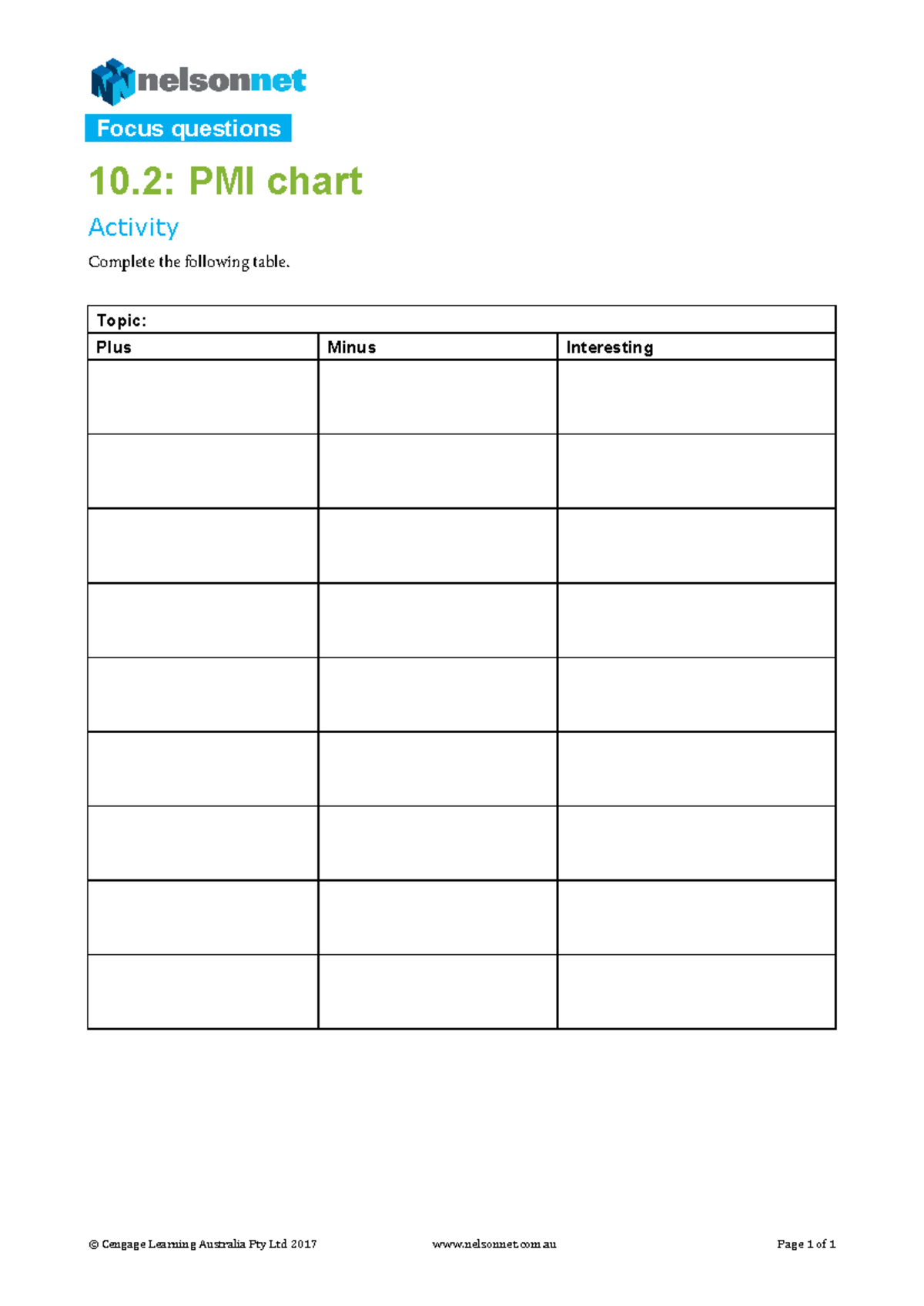 nelsonnet

Focus questions

10.2: PMI chart

Activity

Complete the following table.

| Topic: | | |
|---|---|---|
| Plus | Minus | Interesting |
| | | |
| | | |
| | | |
| | | |
| | | |
| | | |
| | | |
| | | |
| | | |

© Cengage Learning Australia Pty Ltd 2017 www.nelsonnet.com.au Page 1 of 1